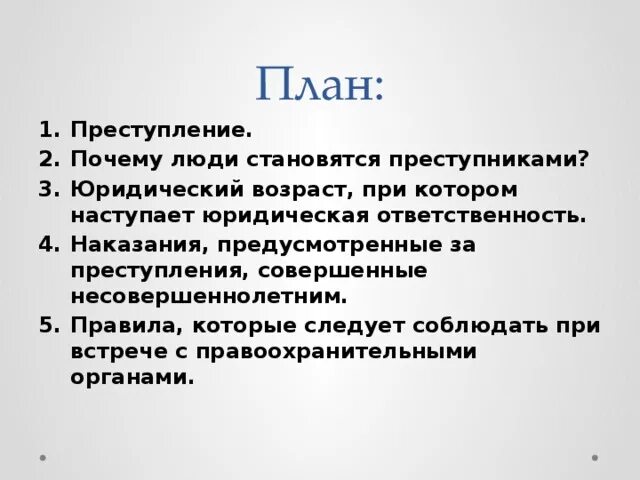 План:

1. Преступление.
2. Почему люди становятся преступниками?
3. Юридический возраст, при котором наступает юридическая ответственность.
4. Наказания, предусмотренные за преступления, совершенные несовершеннолетним.
5. Правила, которые следует соблюдать при встрече с правоохранительными органами.